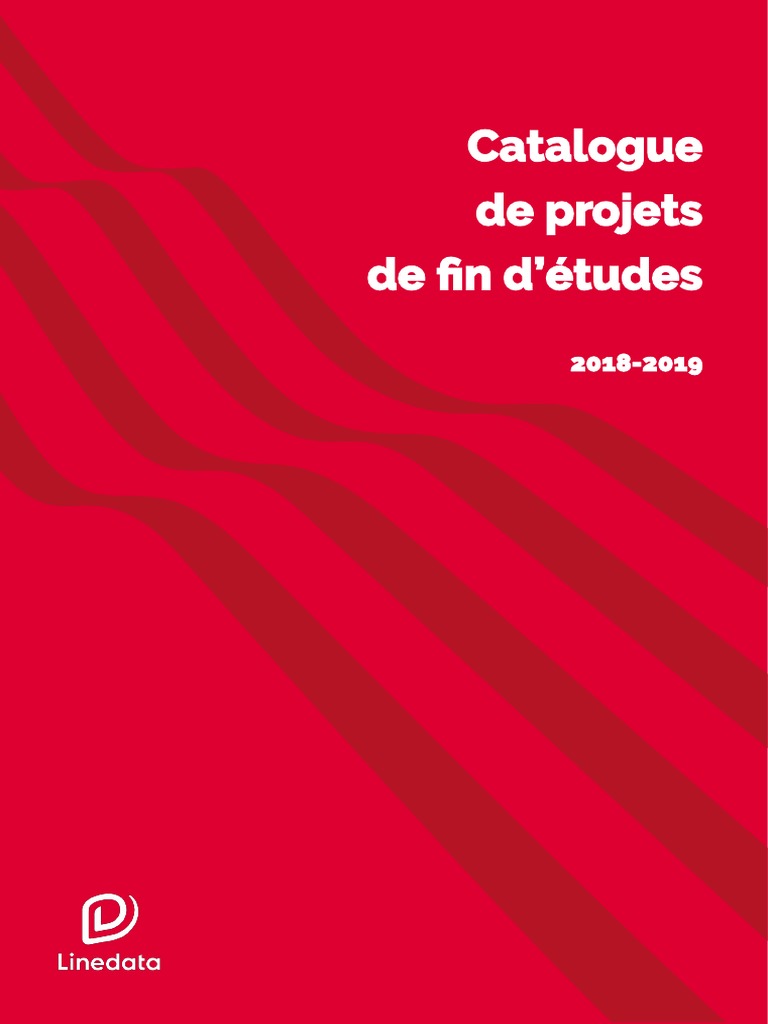 Catalogue
de projets
de fin d'études

2018-2019

Linedata